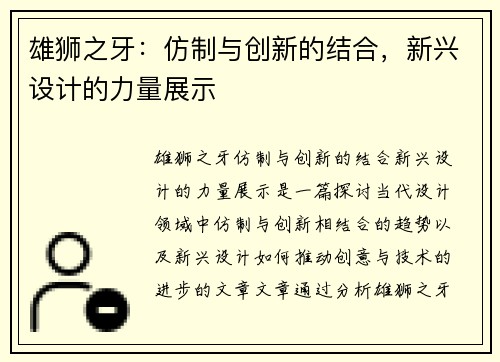 雄狮之牙：仿制与创新的结合，新兴设计的力量展示

雄狮之牙仿制与创新的结合新兴设计的力量展示是一篇探讨当代设计领域中仿制与创新相结合的趋势以及新兴设计如何推动创意与技术的进步的文章文章通过分析雄狮之牙